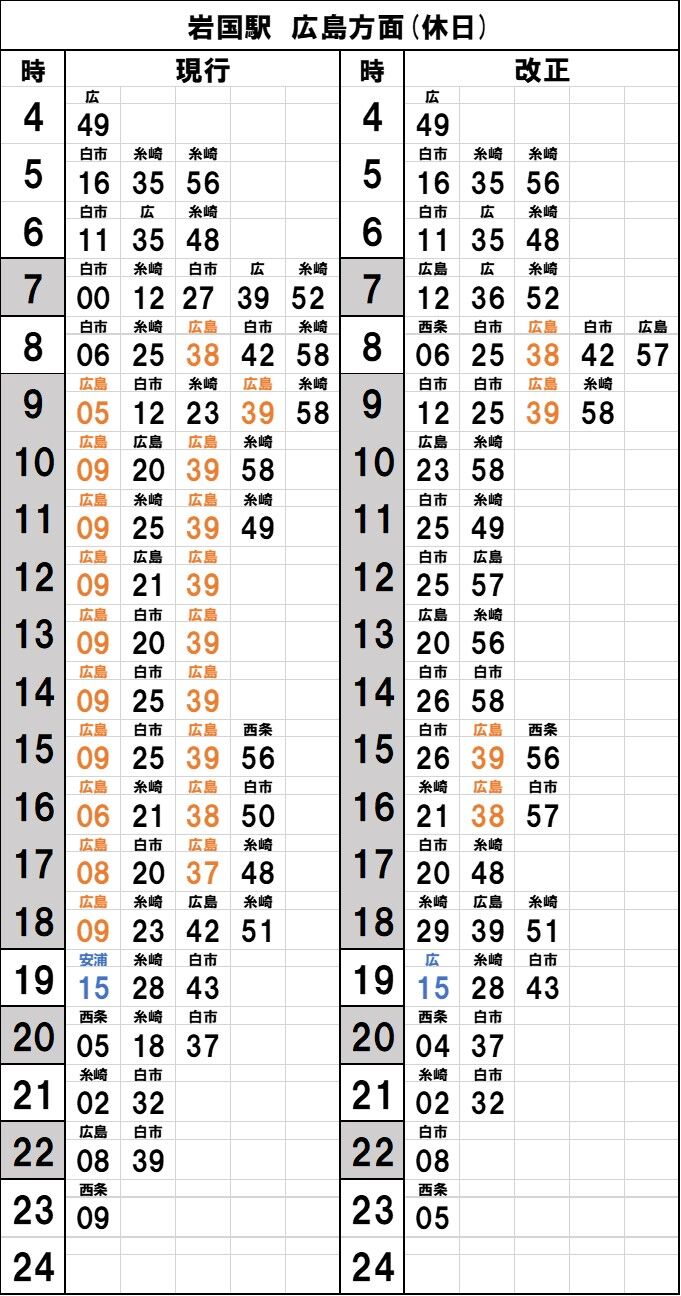 岩国駅　広島方面（休日）

| 時 | 現行 | | | | | 時 | 改正 | | | | |
|---|---|---|---|---|---|---|---|---|---|---|---|
| 4 | 広 49 | | | | | 4 | 広 49 | | | | |
| 5 | 白市 16 | 糸崎 35 | 糸崎 56 | | | 5 | 白市 16 | 糸崎 35 | 糸崎 56 | | |
| 6 | 白市 11 | 広 35 | 糸崎 48 | | | 6 | 白市 11 | 広 35 | 糸崎 48 | | |
| 7 | 白市 00 | 糸崎 12 | 白市 27 | 広 39 | 糸崎 52 | 7 | 広島 12 | 広 36 | 糸崎 52 | | |
| 8 | 白市 06 | 糸崎 25 | 広島 38 | 白市 42 | 糸崎 58 | 8 | 西条 06 | 白市 25 | 広島 38 | 白市 42 | 広島 57 |
| 9 | 広島 05 | 白市 12 | 糸崎 23 | 広島 39 | 糸崎 58 | 9 | 白市 12 | 白市 25 | 広島 39 | 糸崎 58 | |
| 10 | 広島 09 | 広島 20 | 広島 39 | 糸崎 58 | | 10 | 広島 23 | 糸崎 58 | | | |
| 11 | 広島 09 | 糸崎 25 | 広島 39 | 糸崎 49 | | 11 | 白市 25 | 糸崎 49 | | | |
| 12 | 広島 09 | 広島 21 | 広島 39 | | | 12 | 白市 25 | 広島 57 | | | |
| 13 | 広島 09 | 白市 20 | 広島 39 | | | 13 | 広島 20 | 糸崎 56 | | | |
| 14 | 広島 09 | 白市 25 | 広島 39 | | | 14 | 白市 26 | 白市 58 | | | |
| 15 | 広島 09 | 白市 25 | 広島 39 | 西条 56 | | 15 | 白市 26 | 広島 39 | 西条 56 | | |
| 16 | 広島 06 | 糸崎 21 | 広島 38 | 白市 50 | | 16 | 糸崎 21 | 広島 38 | 白市 57 | | |
| 17 | 広島 08 | 白市 20 | 広島 37 | 糸崎 48 | | 17 | 白市 20 | 糸崎 48 | | | |
| 18 | 広島 09 | 糸崎 23 | 広島 42 | 糸崎 51 | | 18 | 糸崎 29 | 広島 39 | 糸崎 51 | | |
| 19 | 安浦 15 | 糸崎 28 | 白市 43 | | | 19 | 広 15 | 糸崎 28 | 白市 43 | | |
| 20 | 西条 05 | 糸崎 18 | 白市 37 | | | 20 | 西条 04 | 白市 37 | | | |
| 21 | 糸崎 02 | 白市 32 | | | | 21 | 糸崎 02 | 白市 32 | | | |
| 22 | 広島 08 | 白市 39 | | | | 22 | 白市 08 | | | | |
| 23 | 西条 09 | | | | | 23 | 西条 05 | | | | |
| 24 | | | | | | 24 | | | | | |